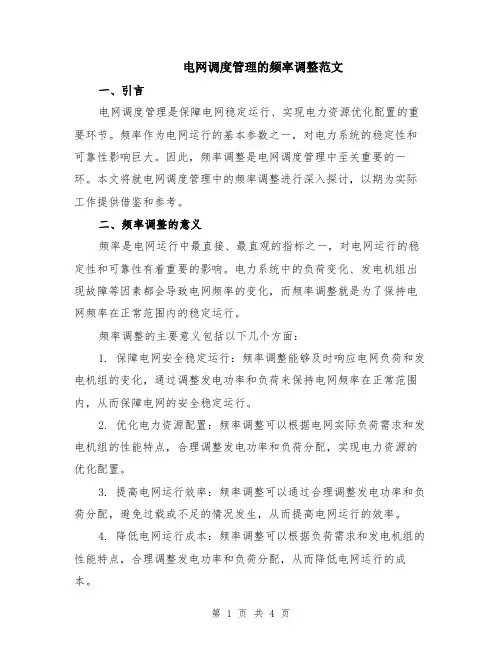 电网调度管理的频率调整范文

一、引言

电网调度管理是保障电网稳定运行、实现电力资源优化配置的重要环节。频率作为电网运行的基本参数之一，对电力系统的稳定性和可靠性影响巨大。因此，频率调整是电网调度管理中至关重要的一环。本文将就电网调度管理中的频率调整进行深入探讨，以期为实际工作提供借鉴和参考。

二、频率调整的意义

频率是电网运行中最直接、最直观的指标之一，对电网运行的稳定性和可靠性有着重要的影响。电力系统中的负荷变化、发电机组出现故障等因素都会导致电网频率的变化，而频率调整就是为了保持电网频率在正常范围内的稳定运行。

频率调整的主要意义包括以下几个方面：

1. 保障电网安全稳定运行：频率调整能够及时响应电网负荷和发电机组的变化，通过调整发电功率和负荷来保持电网频率在正常范围内，从而保障电网的安全稳定运行。

2. 优化电力资源配置：频率调整可以根据电网实际负荷需求和发电机组的性能特点，合理调整发电功率和负荷分配，实现电力资源的优化配置。

3. 提高电网运行效率：频率调整可以通过合理调整发电功率和负荷分配，避免过载或不足的情况发生，从而提高电网运行的效率。

4. 降低电网运行成本：频率调整可以根据负荷需求和发电机组的性能特点，合理调整发电功率和负荷分配，从而降低电网运行的成本。

第 1 页 共 4 页